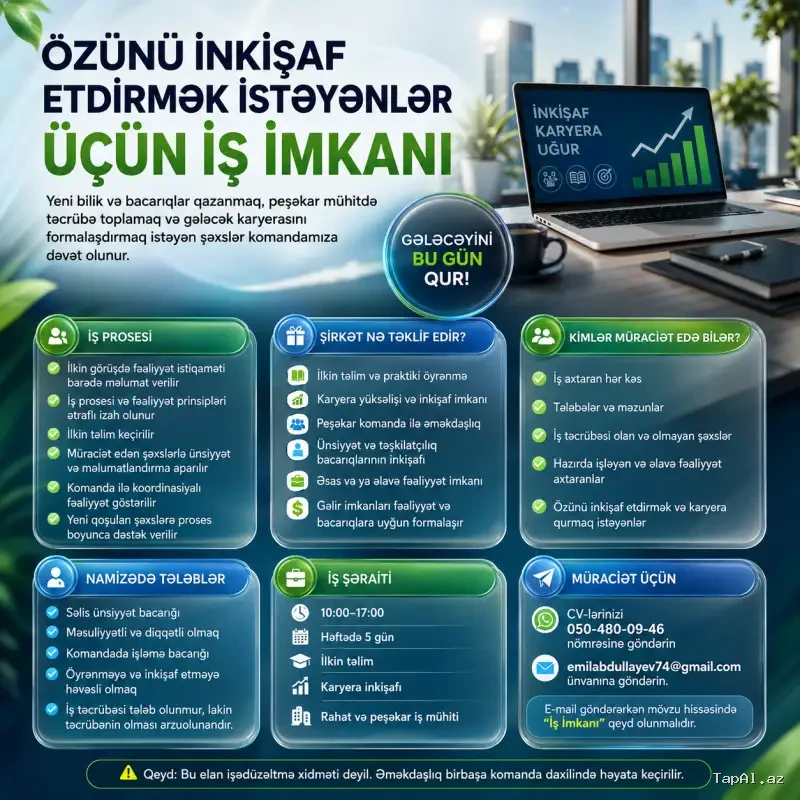 ÖZÜNÜ İNKİŞAF ETDİRMƏK İSTƏYƏNLƏR ÜÇÜN İŞ İMKANI

Yeni bilik və bacarıqlar qazanmaq, peşəkar mühitdə təcrübə toplamaq və gələcək karyerasını formalaşdırmaq istəyən şəxslər komandamıza dəvət olunur.

İNKİŞAF
KARYERA
UĞUR

GƏLƏCƏYİNİ BU GÜN QUR!

İŞ PROSESİ
İlkin görüşdə fəaliyyət istiqaməti barədə məlumat verilir
İş prosesi və fəaliyyət prinsipləri ətraflı izah olunur
İlkin təlim keçirilir
Müraciət edən şəxslərlə ünsiyyət və məlumatlandırma aparılır
Komanda ilə koordinasiyalı fəaliyyət göstərilir
Yeni qoşulan şəxslərə proses boyunca dəstək verilir

ŞİRKƏT NƏ TƏKLİF EDİR?
İlkin təlim və praktiki öyrənmə
Karyera yüksəlişi və inkişaf imkanı
Peşəkar komanda ilə əməkdaşlıq
Ünsiyyət və təşkilatçılıq bacarıqlarının inkişafı
Əsas və ya əlavə fəaliyyət imkanı
Gəlir imkanları fəaliyyət və bacarıqlara uyğun formalaşır

KİMLƏR MÜRACİƏT EDƏ BİLƏR?
İş axtaran hər kəs
Tələbələr və məzunlar
İş təcrübəsi olan və olmayan şəxslər
Hazırda işləyən və əlavə fəaliyyət axtaranlar
Özünü inkişaf etdirmək və karyera qurmaq istəyənlər

NAMİZƏDƏ TƏLƏBLƏR
Səlis ünsiyyət bacarığı
Məsuliyyətli və diqqətli olmaq
Komandada işləmə bacarığı
Öyrənməyə və inkişaf etməyə həvəsli olmaq
İş təcrübəsi tələb olunmur, lakin təcrübənin olması arzuolunandır.

İŞ ŞƏRAİTİ
10:00–17:00
Həftədə 5 gün
İlkin təlim
Karyera inkişafı
Rahat və peşəkar iş mühiti

MÜRACİƏT ÜÇÜN
CV-lərinizi
050-480-09-46
nömrəsinə göndərin
emilabdullayev74@gmail.com
ünvanına göndərin.
E-mail göndərərkən mövzu hissəsində "İş İmkanı" qeyd olunmalıdır.

Qeyd: Bu elan işədüzəltmə xidməti deyil. Əməkdaşlıq birbaşa komanda daxilində həyata keçirilir.

TapAl.az